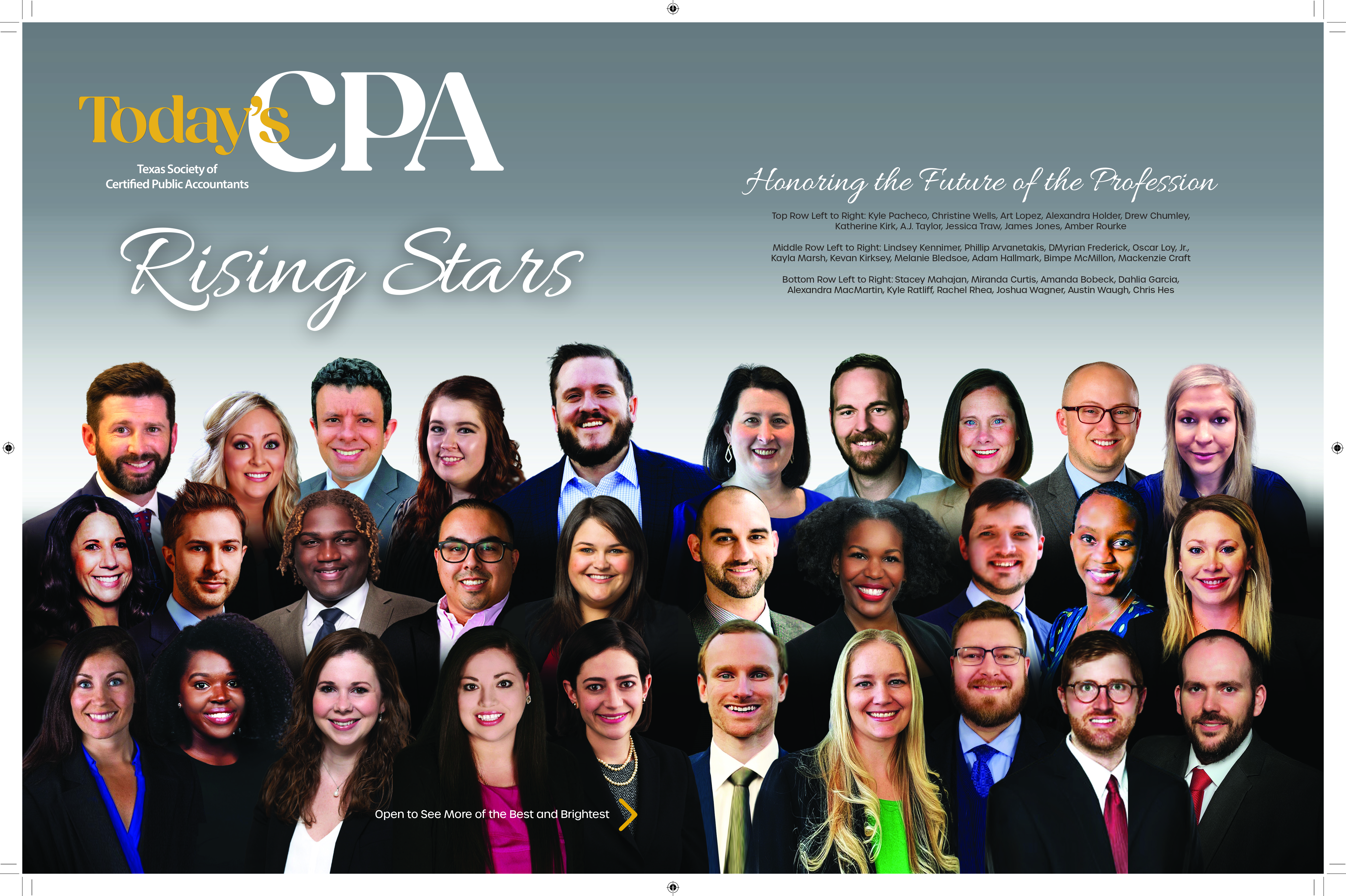 Today's CPA

Texas Society of Certified Public Accountants

Rising Stars

Honoring the Future of the Profession

Top Row Left to Right: Kyle Pacheco, Christine Wells, Art Lopez, Alexandra Holder, Drew Chumley, Katherine Kirk, A.J. Taylor, Jessica Traw, James Jones, Amber Rourke

Middle Row Left to Right: Lindsey Kennimer, Phillip Arvanetakis, DMyrian Frederick, Oscar Loy, Jr., Kayla Marsh, Kevan Kirksey, Melanie Bledsoe, Adam Hallmark, Bimpe McMillon, Mackenzie Craft

Bottom Row Left to Right: Stacey Mahajan, Miranda Curtis, Amanda Bobeck, Dahlia Garcia, Alexandra MacMartin, Kyle Ratliff, Rachel Rhea, Joshua Wagner, Austin Waugh, Chris Hes

Open to See More of the Best and Brightest